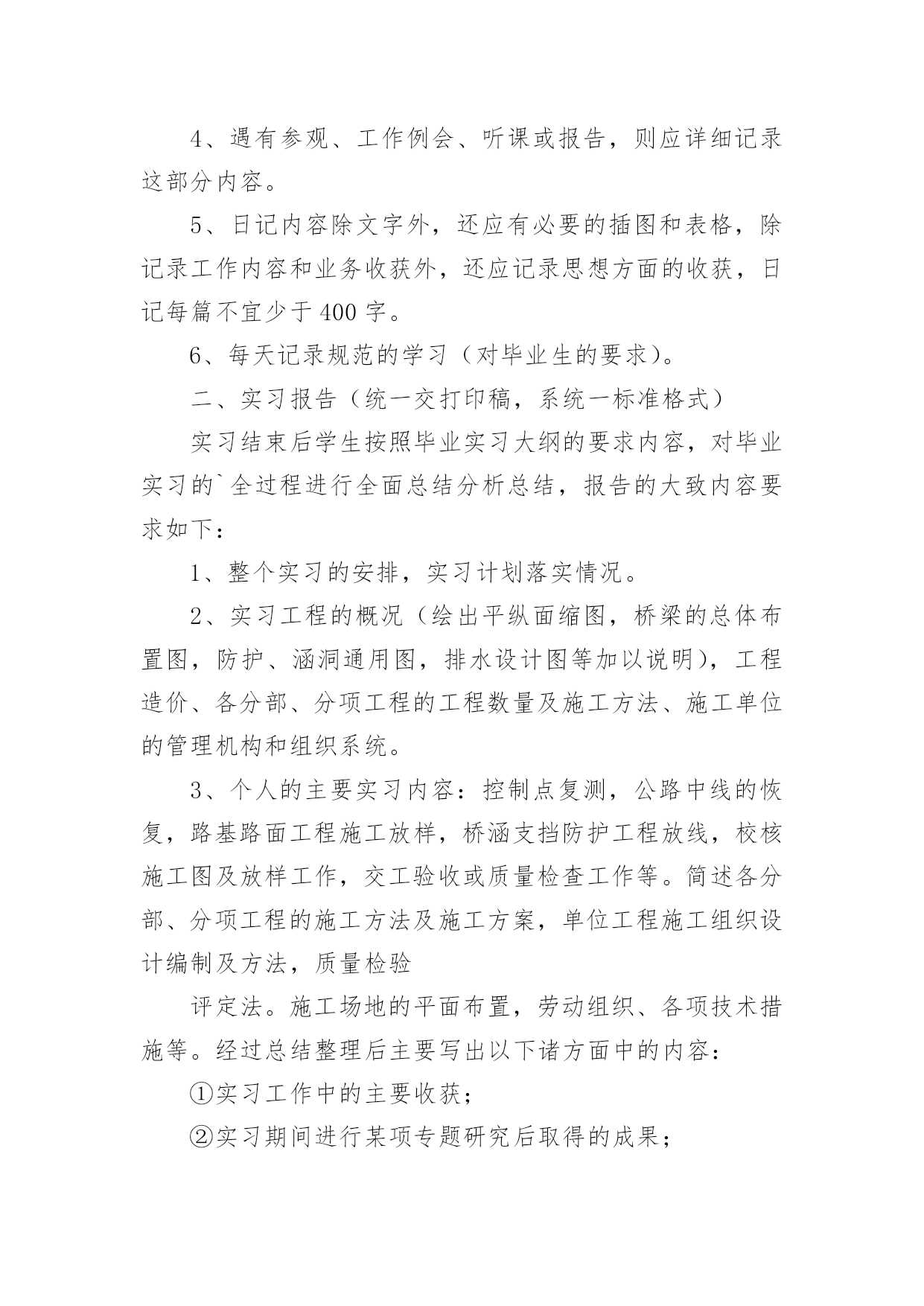 4、遇有参观、工作例会、听课或报告，则应详细记录这部分内容。

5、日记内容除文字外，还应有必要的插图和表格，除记录工作内容和业务收获外，还应记录思想方面的收获，日记每篇不宜少于400字。

6、每天记录规范的学习（对毕业生的要求）。

二、实习报告（统一交打印稿，系统一标准格式）

实习结束后学生按照毕业实习大纲的要求内容，对毕业实习的`全过程进行全面总结分析总结，报告的大致内容要求如下：

1、整个实习的安排，实习计划落实情况。

2、实习工程的概况（绘出平纵面缩图，桥梁的总体布置图，防护、涵洞通用图，排水设计图等加以说明），工程造价、各分部、分项工程的工程数量及施工方法、施工单位的管理机构和组织系统。

3、个人的主要实习内容：控制点复测，公路中线的恢复，路基路面工程施工放样，桥涵支挡防护工程放线，校核施工图及放样工作，交工验收或质量检查工作等。简述各分部、分项工程的施工方法及施工方案，单位工程施工组织设计编制及方法，质量检验

评定法。施工场地的平面布置，劳动组织、各项技术措施等。经过总结整理后主要写出以下诸方面中的内容：

①实习工作中的主要收获；

②实习期间进行某项专题研究后取得的成果；